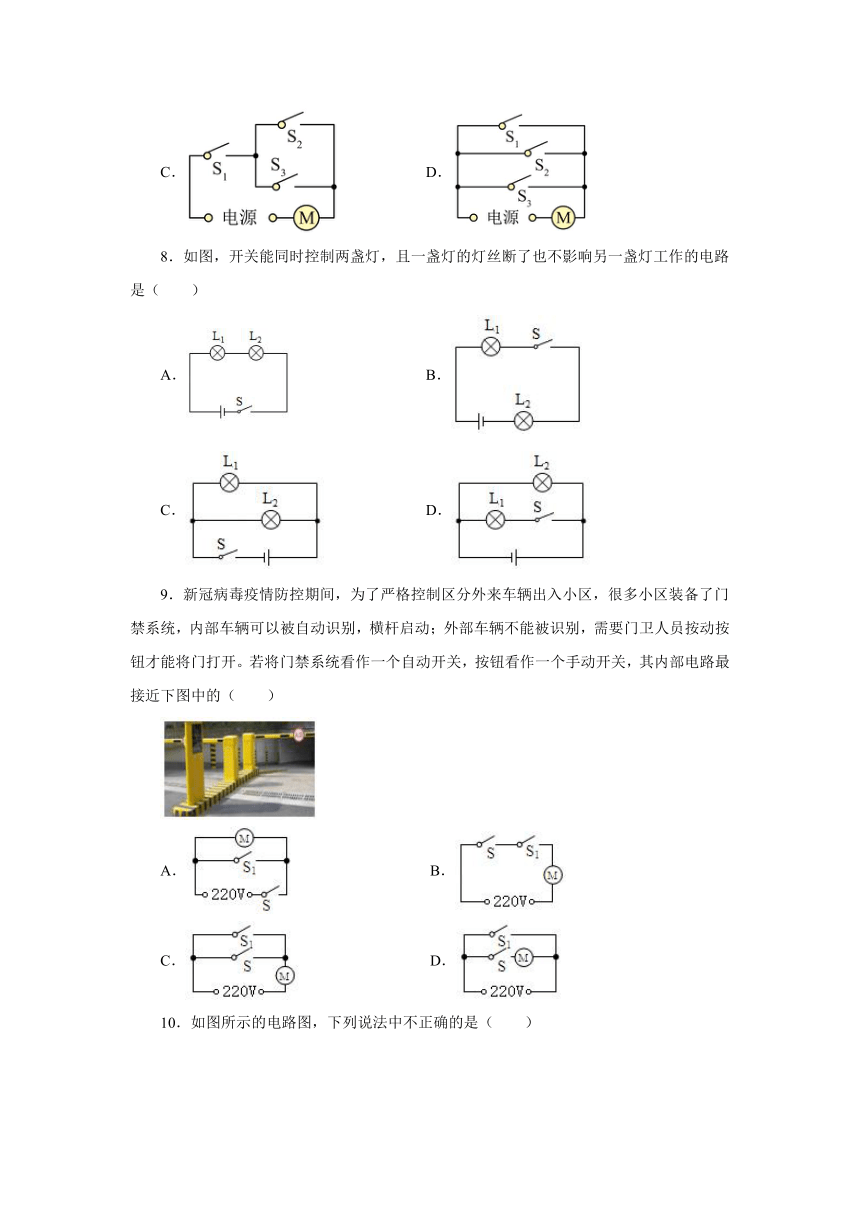 C. $S_1$ $S_2$ $S_3$ 电源 M

D. $S_1$ $S_2$ $S_3$ 电源 M

8．如图，开关能同时控制两盏灯，且一盏灯的灯丝断了也不影响另一盏灯工作的电路是（　　）

A. $L_1$ $L_2$ S

B. $L_1$ S $L_2$

C. $L_1$ $L_2$ S

D. $L_2$ $L_1$ S

9．新冠病毒疫情防控期间，为了严格控制区分外来车辆出入小区，很多小区装备了门禁系统，内部车辆可以被自动识别，横杆启动；外部车辆不能被识别，需要门卫人员按动按钮才能将门打开。若将门禁系统看作一个自动开关，按钮看作一个手动开关，其内部电路最接近下图中的（　　）

A. M $S_1$ 220V S

B. S $S_1$ M 220V

C. $S_1$ S M 220V

D. $S_1$ S M 220V

10．如图所示的电路图，下列说法中不正确的是（　　）